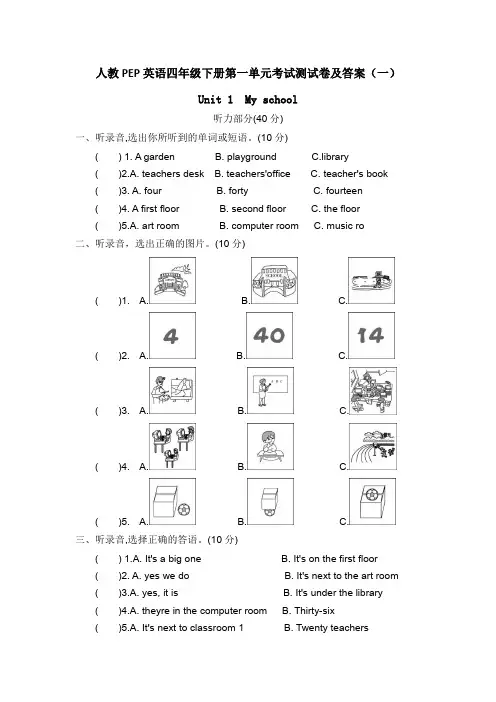 人教PEP英语四年级下册第一单元考试测试卷及答案（一）

Unit 1 My school

听力部分(40 分)

一、听录音,选出你所听到的单词或短语。(10 分)

( ) 1. A garden B. playground C.library

( )2.A. teachers desk B. teachers'office C. teacher's book

( )3. A. four B. forty C. fourteen

( )4. A first floor B. second floor C. the floor

( )5.A. art room B. computer room C. music ro

二、听录音，选出正确的图片。(10 分)

( )1. A. B. C.

( )2. A. 4 B. 40 C. 14

( )3. A. B. C.

( )4. A. B. C.

( )5. A. B. C.

三、听录音,选择正确的答语。(10 分)

( ) 1.A. It's a big one B. It's on the first floor

( )2. A. yes we do B. It's next to the art room

( )3.A. yes, it is B. It's under the library

( )4.A. theyre in the computer room B. Thirty-six

( )5.A. It's next to classroom 1 B. Twenty teachers